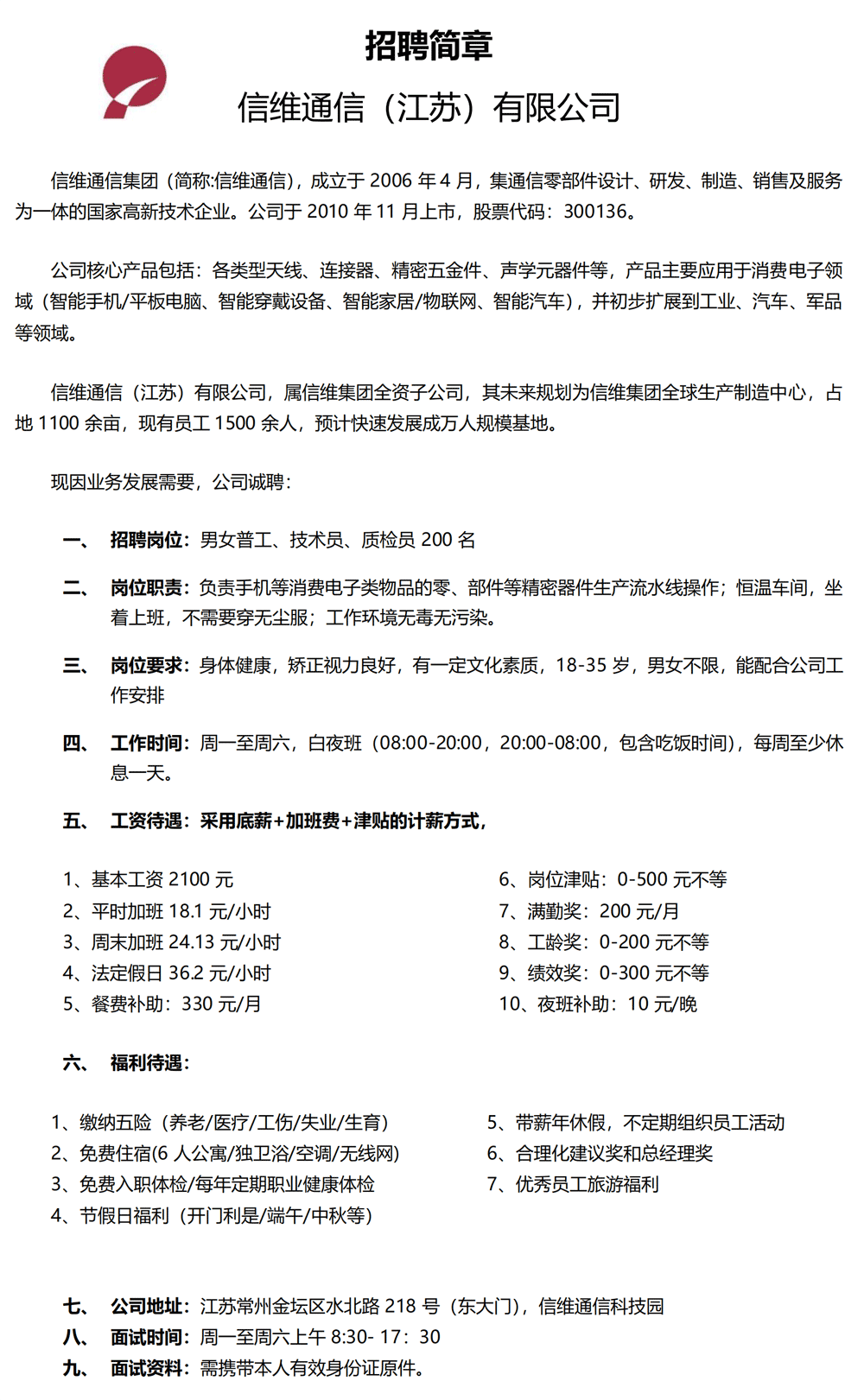 招聘简章

信维通信（江苏）有限公司

信维通信集团（简称:信维通信），成立于 2006 年 4 月，集通信零部件设计、研发、制造、销售及服务为一体的国家高新技术企业。公司于 2010 年 11 月上市，股票代码：300136。

公司核心产品包括：各类型天线、连接器、精密五金件、声学元器件等，产品主要应用于消费电子领域（智能手机/平板电脑、智能穿戴设备、智能家居/物联网、智能汽车），并初步扩展到工业、汽车、军品等领域。

信维通信（江苏）有限公司，属信维集团全资子公司，其未来规划为信维集团全球生产制造中心，占地 1100 余亩，现有员工 1500 余人，预计快速发展成万人规模基地。

现因业务发展需要，公司诚聘：

一、 招聘岗位：男女普工、技术员、质检员 200 名

二、 岗位职责：负责手机等消费电子类物品的零、部件等精密器件生产流水线操作；恒温车间，坐着上班，不需要穿无尘服；工作环境无毒无污染。

三、 岗位要求：身体健康，矫正视力良好，有一定文化素质，18-35 岁，男女不限，能配合公司工作安排

四、 工作时间：周一至周六，白夜班（08:00-20:00，20:00-08:00，包含吃饭时间），每周至少休息一天。

五、 工资待遇：采用底薪+加班费+津贴的计薪方式，

1、基本工资 2100 元
2、平时加班 18.1 元/小时
3、周末加班 24.13 元/小时
4、法定假日 36.2 元/小时
5、餐费补助：330 元/月

6、岗位津贴：0-500 元不等
7、满勤奖：200 元/月
8、工龄奖：0-200 元不等
9、绩效奖：0-300 元不等
10、夜班补助：10 元/晚

六、 福利待遇：

1、缴纳五险（养老/医疗/工伤/失业/生育）
2、免费住宿(6 人公寓/独卫浴/空调/无线网)
3、免费入职体检/每年定期职业健康体检
4、节假日福利（开门利是/端午/中秋等）

5、带薪年休假，不定期组织员工活动
6、合理化建议奖和总经理奖
7、优秀员工旅游福利

七、 公司地址：江苏常州金坛区水北路 218 号（东大门），信维通信科技园
八、 面试时间：周一至周六上午 8:30- 17：30
九、 面试资料：需携带本人有效身份证原件。